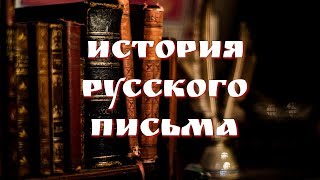 ИСТОРИЯ
РУССКОГО
ПИСЬМА